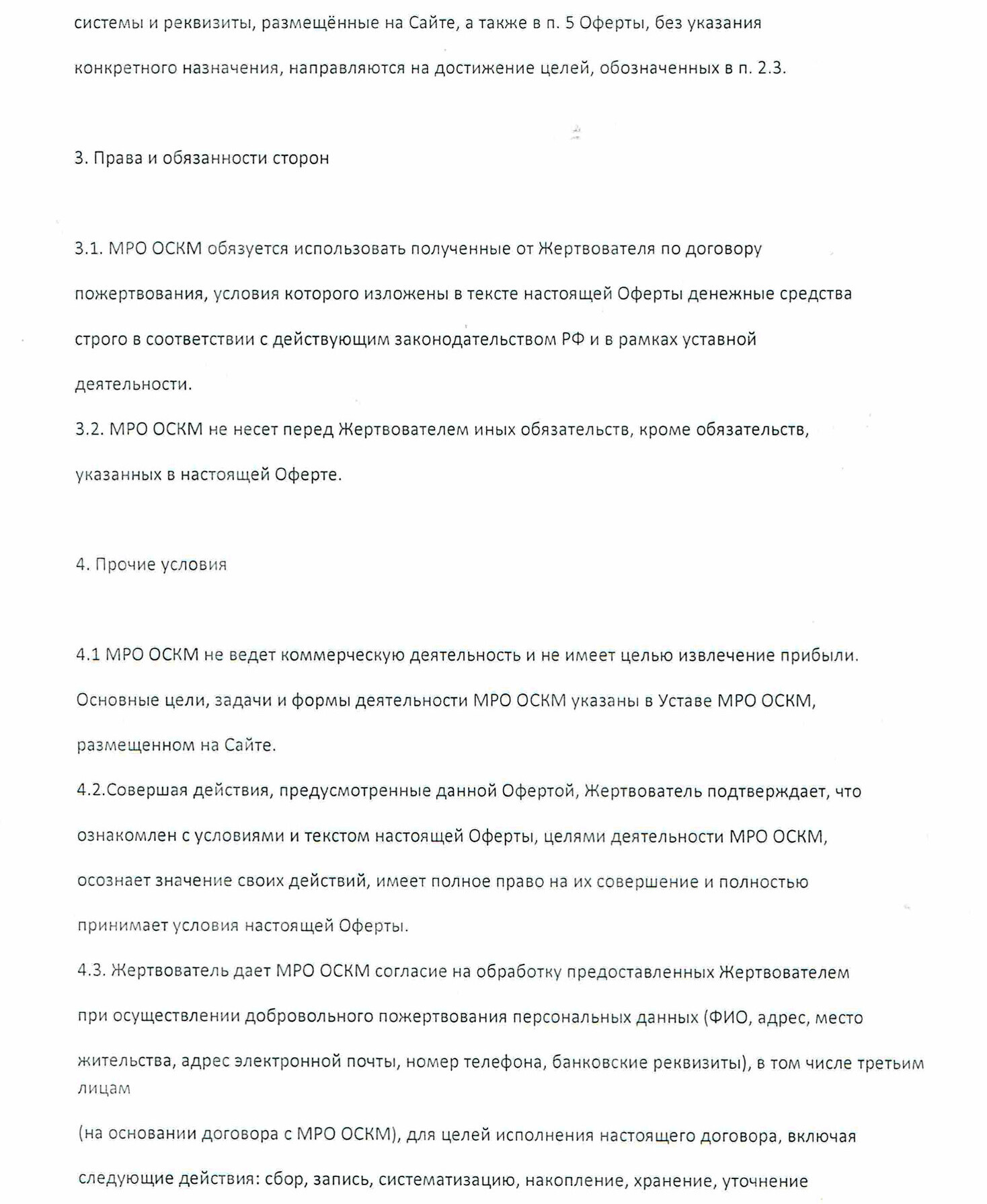 системы и реквизиты, размещённые на Сайте, а также в п. 5 Оферты, без указания конкретного назначения, направляются на достижение целей, обозначенных в п. 2.3.

3. Права и обязанности сторон

3.1. МРО ОСКМ обязуется использовать полученные от Жертвователя по договору пожертвования, условия которого изложены в тексте настоящей Оферты денежные средства строго в соответствии с действующим законодательством РФ и в рамках уставной деятельности.
3.2. МРО ОСКМ не несет перед Жертвователем иных обязательств, кроме обязательств, указанных в настоящей Оферте.

4. Прочие условия

4.1 МРО ОСКМ не ведет коммерческую деятельность и не имеет целью извлечение прибыли. Основные цели, задачи и формы деятельности МРО ОСКМ указаны в Уставе МРО ОСКМ, размещенном на Сайте.
4.2.Совершая действия, предусмотренные данной Офертой, Жертвователь подтверждает, что ознакомлен с условиями и текстом настоящей Оферты, целями деятельности МРО ОСКМ, осознает значение своих действий, имеет полное право на их совершение и полностью принимает условия настоящей Оферты.
4.3. Жертвователь дает МРО ОСКМ согласие на обработку предоставленных Жертвователем при осуществлении добровольного пожертвования персональных данных (ФИО, адрес, место жительства, адрес электронной почты, номер телефона, банковские реквизиты), в том числе третьим лицам

(на основании договора с МРО ОСКМ), для целей исполнения настоящего договора, включая следующие действия: сбор, запись, систематизацию, накопление, хранение, уточнение